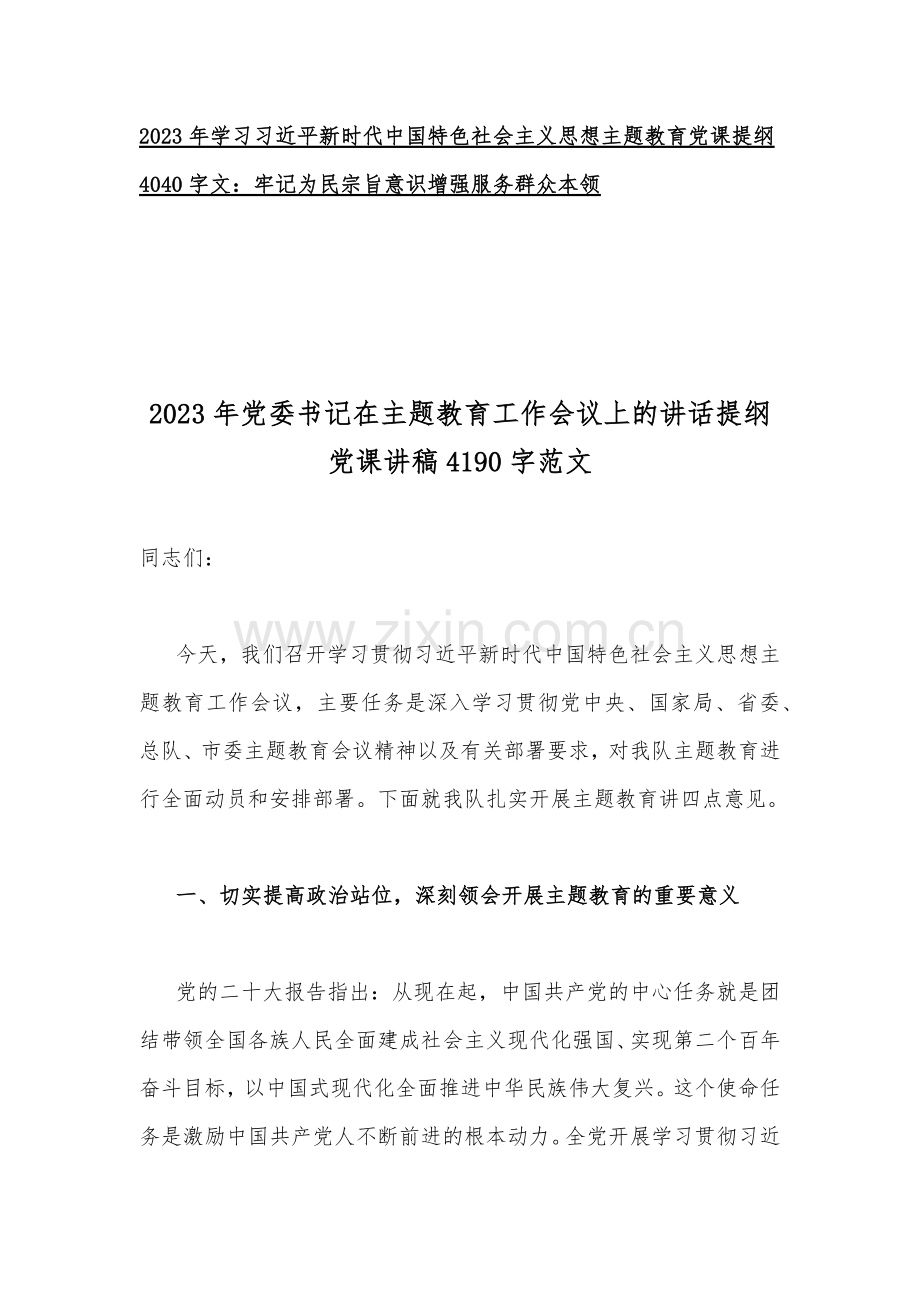 2023 年学习习近平新时代中国特色社会主义思想主题教育党课提纲 4040 字文：牢记为民宗旨意识增强服务群众本领

2023 年党委书记在主题教育工作会议上的讲话提纲
党课讲稿 4190 字范文

同志们：

www.zixin.com.cn

今天，我们召开学习贯彻习近平新时代中国特色社会主义思想主题教育工作会议，主要任务是深入学习贯彻党中央、国家局、省委、总队、市委主题教育会议精神以及有关部署要求，对我队主题教育进行全面动员和安排部署。下面就我队扎实开展主题教育讲四点意见。

一、切实提高政治站位，深刻领会开展主题教育的重要意义

党的二十大报告指出：从现在起，中国共产党的中心任务就是团结带领全国各族人民全面建成社会主义现代化强国、实现第二个百年奋斗目标，以中国式现代化全面推进中华民族伟大复兴。这个使命任务是激励中国共产党人不断前进的根本动力。全党开展学习贯彻习近